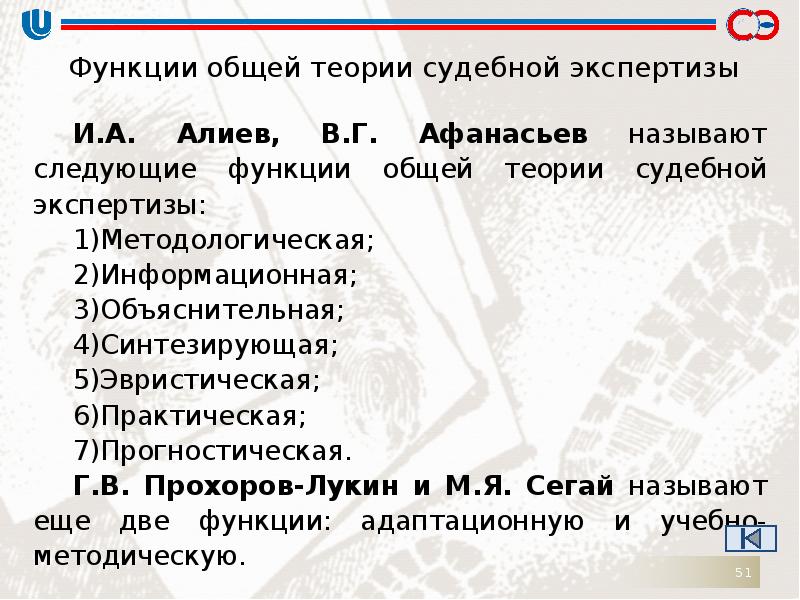 Функции общей теории судебной экспертизы

И.А. Алиев, В.Г. Афанасьев называют следующие функции общей теории судебной экспертизы:

1)Методологическая;
2)Информационная;
3)Объяснительная;
4)Синтезирующая;
5)Эвристическая;
6)Практическая;
7)Прогностическая.

Г.В. Прохоров-Лукин и М.Я. Сегай называют еще две функции: адаптационную и учебно-методическую.

51